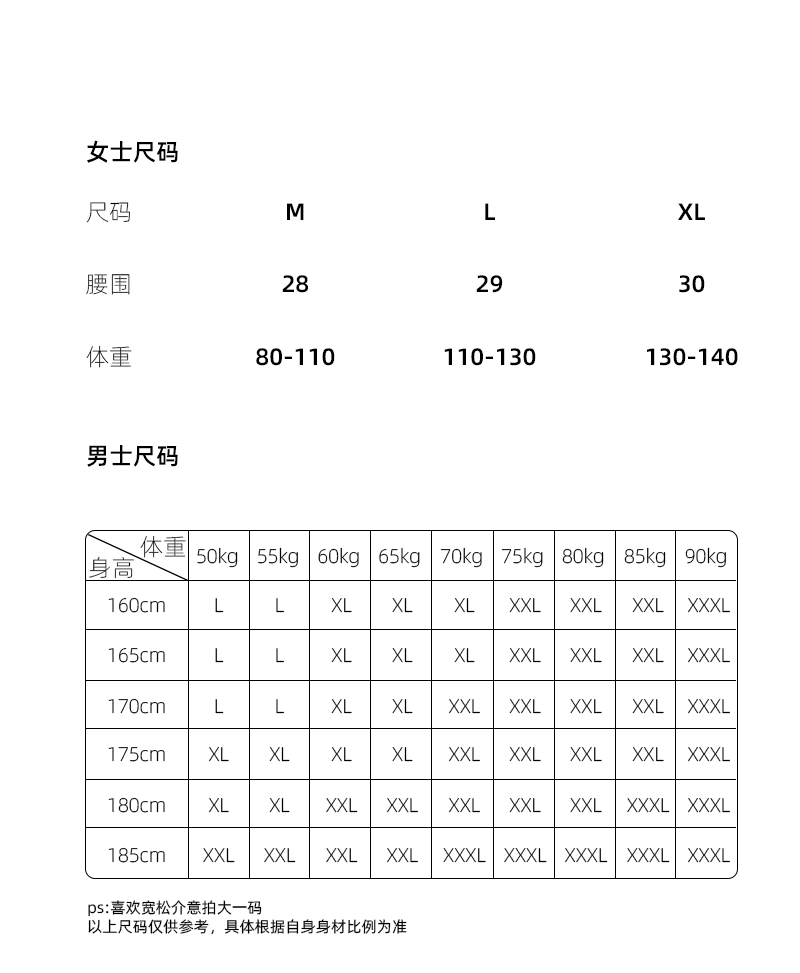 女士尺码

| 尺码 | M | L | XL |
|---|---|---|---|
| 腰围 | 28 | 29 | 30 |
| 体重 | 80-110 | 110-130 | 130-140 |

男士尺码

| 体重 身高 | 50kg | 55kg | 60kg | 65kg | 70kg | 75kg | 80kg | 85kg | 90kg |
|---|---|---|---|---|---|---|---|---|---|
| 160cm | L | L | XL | XL | XL | XXL | XXL | XXL | XXXL |
| 165cm | L | L | XL | XL | XL | XXL | XXL | XXL | XXXL |
| 170cm | L | L | XL | XL | XXL | XXL | XXL | XXL | XXXL |
| 175cm | XL | XL | XL | XL | XXL | XXL | XXL | XXL | XXXL |
| 180cm | XL | XL | XXL | XXL | XXL | XXL | XXL | XXXL | XXXL |
| 185cm | XXL | XXL | XXL | XXL | XXXL | XXXL | XXXL | XXXL | XXXL |

ps:喜欢宽松介意拍大一码
以上尺码仅供参考，具体根据自身身材比例为准